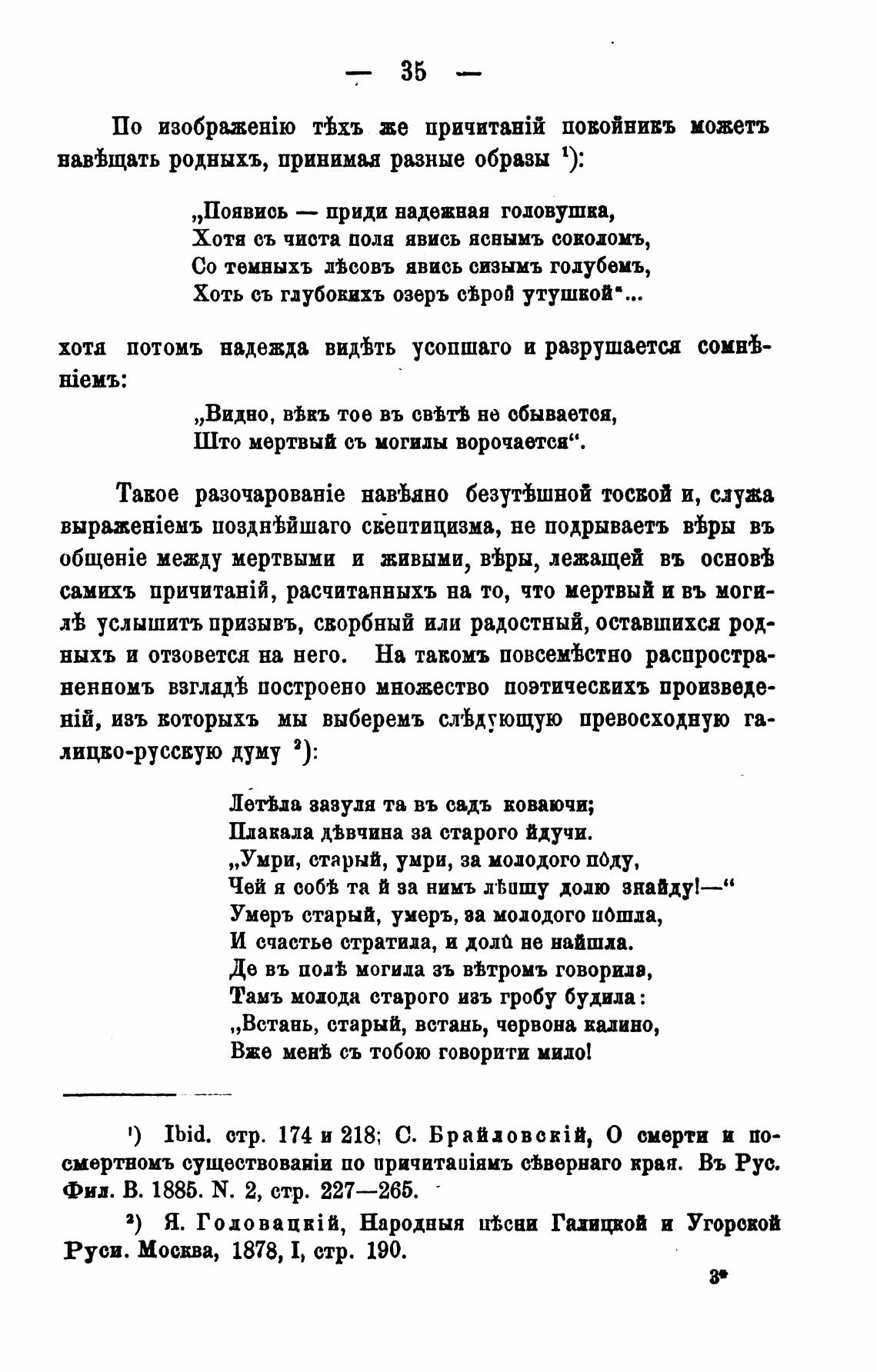 — 35 —

По изображенію тѣхъ же причитаній покойникъ можетъ навѣщать родныхъ, принимая разные образы ¹):

„Появись — приди надежная головушка,
Хотя съ чиста поля явись яснымъ соколомъ,
Со темныхъ лѣсовъ явись сизымъ голубемъ,
Хоть съ глубокихъ озеръ сѣрой утушкой“...

хотя потомъ надежда видѣть усопшаго и разрушается сомнѣніемъ:

„Видно, вѣкъ тое въ свѣтѣ не сбывается,
Што мертвый съ могилы ворочается“.

Такое разочарованіе навѣяно безутѣшной тоской и, служа выраженіемъ позднѣйшаго скептицизма, не подрываетъ вѣры въ общеніе между мертвыми и живыми, вѣры, лежащей въ основѣ самихъ причитаній, расчитанныхъ на то, что мертвый и въ могилѣ услышитъ призывъ, скорбный или радостный, оставшихся родныхъ и отзовется на него. На такомъ повсемѣстно распространенномъ взглядѣ построено множество поэтическихъ произведеній, изъ которыхъ мы выберемъ слѣдующую превосходную галицко-русскую думу ²):

Летѣла зазуля та въ садъ коваючи;
Плакала дѣвчина за старого йдучи.
„Умри, старый, умри, за молодого пôду,
Чей я собѣ та й за нимъ лѣпшу долю знайду!—“
Умеръ старый, умеръ, за молодого пôшла,
И счастье стратила, и долû не найшла.
Де въ полѣ могила зъ вѣтромъ говорила,
Тамъ молода старого изъ гробу будила:
„Встань, старый, встань, червона калино,
Вже менѣ съ тобою говорити мило!

¹) Ibid. стр. 174 и 218; С. Брайловскій, О смерти и посмертномъ существованіи по причитаніямъ сѣвернаго края. Въ Рус. Фил. В. 1885. N. 2, стр. 227—265.

²) Я. Головацкій, Народныя пѣсни Галицкой и Угорской Руси. Москва, 1878, I, стр. 190.

3*